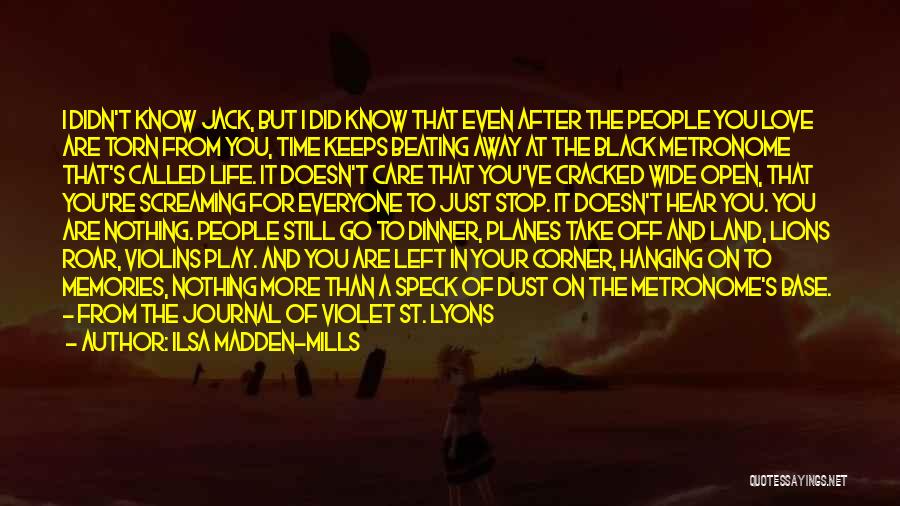 I DIDN'T KNOW JACK, BUT I DID KNOW THAT EVEN AFTER THE PEOPLE YOU LOVE ARE TORN FROM YOU, TIME KEEPS BEATING AWAY AT THE BLACK METRONOME THAT'S CALLED LIFE. IT DOESN'T CARE THAT YOU'VE CRACKED WIDE OPEN, THAT YOU'RE SCREAMING FOR EVERYONE TO JUST STOP. IT DOESN'T HEAR YOU. YOU ARE NOTHING. PEOPLE STILL GO TO DINNER, PLANES TAKE OFF AND LAND, LIONS ROAR, VIOLINS PLAY. AND YOU ARE LEFT IN YOUR CORNER, HANGING ON TO MEMORIES, NOTHING MORE THAN A SPECK OF DUST ON THE METRONOME'S BASE. - FROM THE JOURNAL OF VIOLET ST. LYONS
- AUTHOR: ILSA MADDEN-MILLS

QUOTESSAYINGS.NET